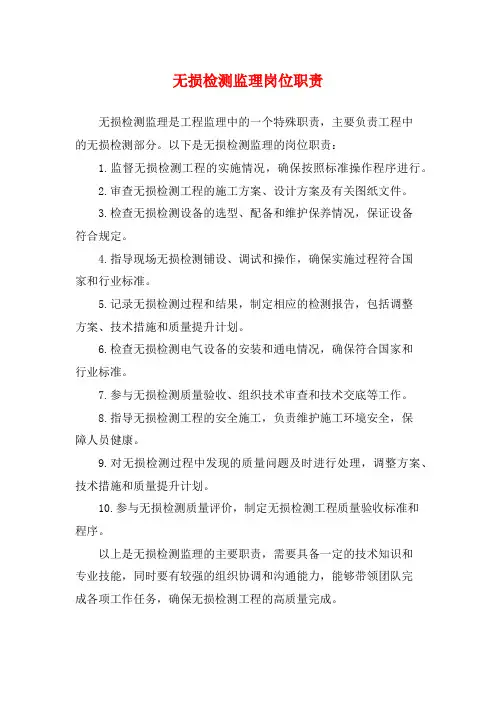 无损检测监理岗位职责

无损检测监理是工程监理中的一个特殊职责，主要负责工程中的无损检测部分。以下是无损检测监理的岗位职责：

1.监督无损检测工程的实施情况，确保按照标准操作程序进行。

2.审查无损检测工程的施工方案、设计方案及有关图纸文件。

3.检查无损检测设备的选型、配备和维护保养情况，保证设备符合规定。

4.指导现场无损检测铺设、调试和操作，确保实施过程符合国家和行业标准。

5.记录无损检测过程和结果，制定相应的检测报告，包括调整方案、技术措施和质量提升计划。

6.检查无损检测电气设备的安装和通电情况，确保符合国家和行业标准。

7.参与无损检测质量验收、组织技术审查和技术交底等工作。

8.指导无损检测工程的安全施工，负责维护施工环境安全，保障人员健康。

9.对无损检测过程中发现的质量问题及时进行处理，调整方案、技术措施和质量提升计划。

10.参与无损检测质量评价，制定无损检测工程质量验收标准和程序。

以上是无损检测监理的主要职责，需要具备一定的技术知识和专业技能，同时要有较强的组织协调和沟通能力，能够带领团队完成各项工作任务，确保无损检测工程的高质量完成。